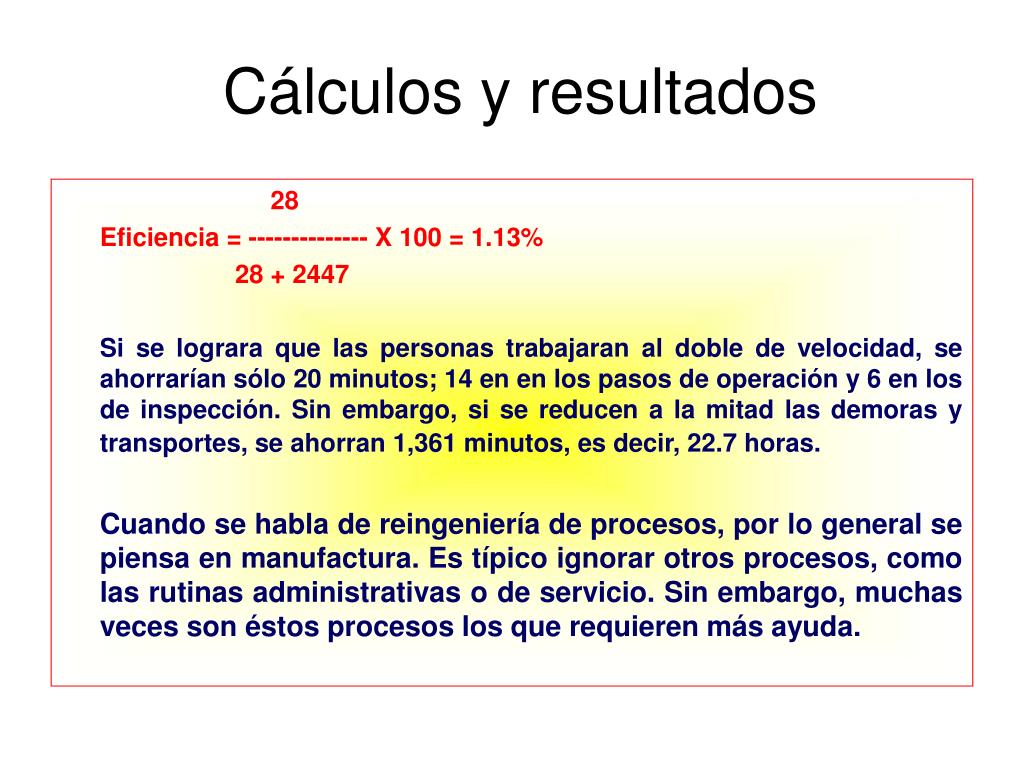 Cálculos y resultados

28
Eficiencia = -------------- X 100 = 1.13%
28 + 2447

Si se lograra que las personas trabajaran al doble de velocidad, se ahorrarían sólo 20 minutos; 14 en en los pasos de operación y 6 en los de inspección. Sin embargo, si se reducen a la mitad las demoras y transportes, se ahorran 1,361 minutos, es decir, 22.7 horas.

Cuando se habla de reingeniería de procesos, por lo general se piensa en manufactura. Es típico ignorar otros procesos, como las rutinas administrativas o de servicio. Sin embargo, muchas veces son éstos procesos los que requieren más ayuda.